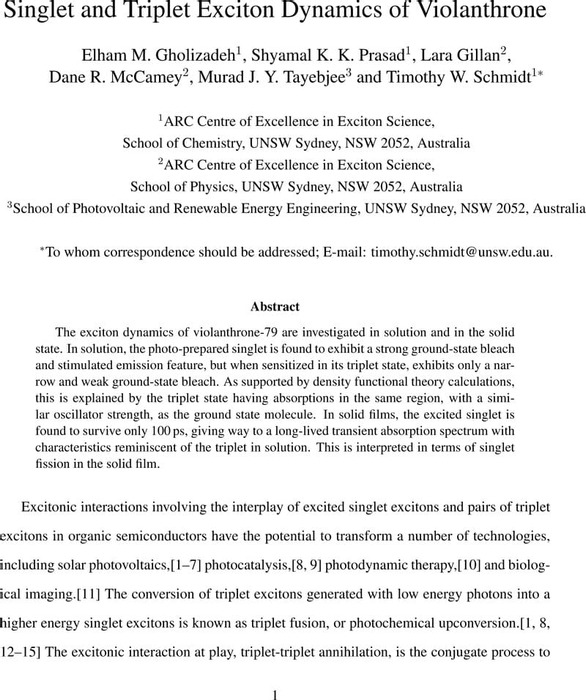 Singlet and Triplet Exciton Dynamics of Violanthrone

Elham M. Gholizadeh$^1$, Shyamal K. K. Prasad$^1$, Lara Gillan$^2$, Dane R. McCamey$^2$, Murad J. Y. Tayebjee$^3$ and Timothy W. Schmidt$^{1*}$

$^1$ARC Centre of Excellence in Exciton Science, School of Chemistry, UNSW Sydney, NSW 2052, Australia
$^2$ARC Centre of Excellence in Exciton Science, School of Physics, UNSW Sydney, NSW 2052, Australia
$^3$School of Photovoltaic and Renewable Energy Engineering, UNSW Sydney, NSW 2052, Australia

$^*$To whom correspondence should be addressed; E-mail: timothy.schmidt@unsw.edu.au.

Abstract

The exciton dynamics of violanthrone-79 are investigated in solution and in the solid state. In solution, the photo-prepared singlet is found to exhibit a strong ground-state bleach and stimulated emission feature, but when sensitized in its triplet state, exhibits only a narrow and weak ground-state bleach. As supported by density functional theory calculations, this is explained by the triplet state having absorptions in the same region, with a similar oscillator strength, as the ground state molecule. In solid films, the excited singlet is found to survive only 100 ps, giving way to a long-lived transient absorption spectrum with characteristics reminiscent of the triplet in solution. This is interpreted in terms of singlet fission in the solid film.

Excitonic interactions involving the interplay of excited singlet excitons and pairs of triplet excitons in organic semiconductors have the potential to transform a number of technologies, including solar photovoltaics,[1–7] photocatalysis,[8, 9] photodynamic therapy,[10] and biological imaging.[11] The conversion of triplet excitons generated with low energy photons into a higher energy singlet excitons is known as triplet fusion, or photochemical upconversion.[1, 8, 12–15] The excitonic interaction at play, triplet-triplet annihilation, is the conjugate process to

1